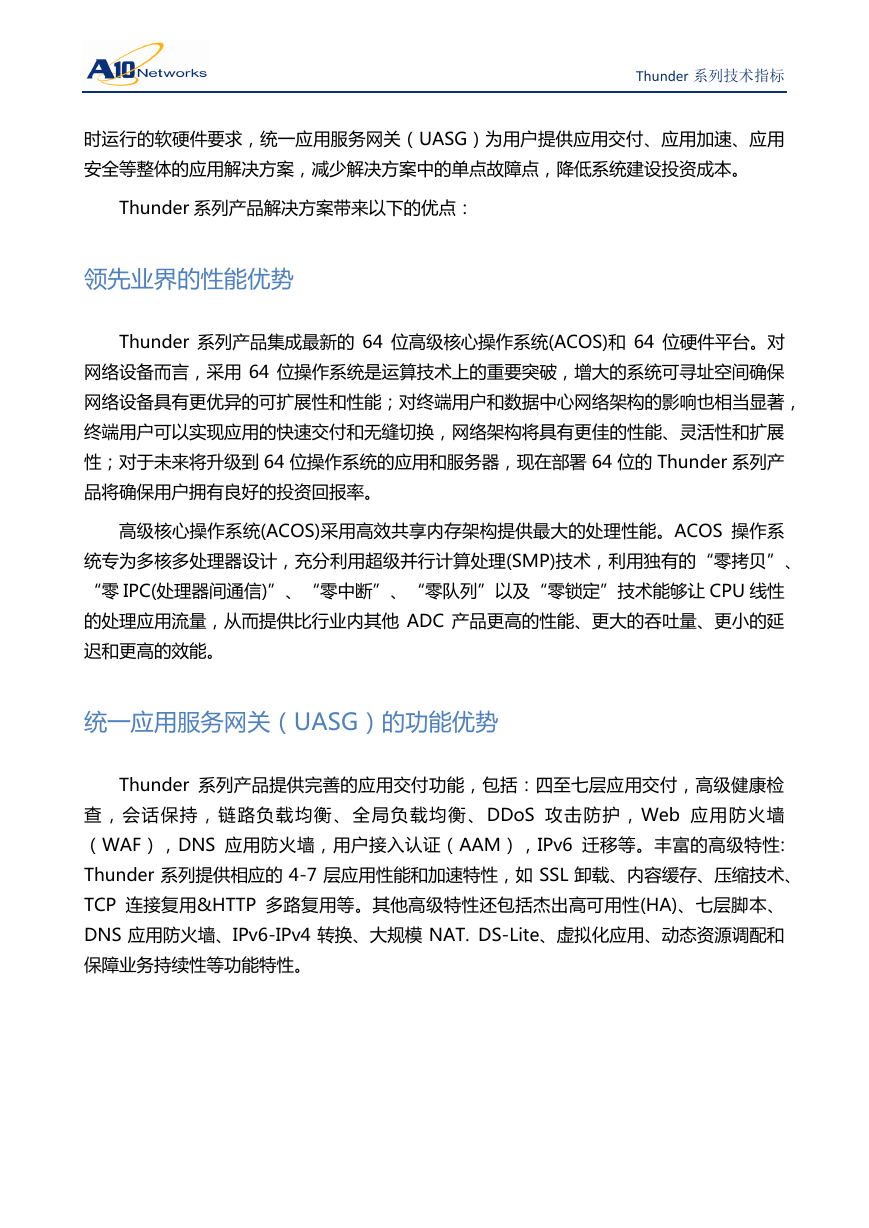 A10 Networks

Thunder 系列技术指标

时运行的软硬件要求，统一应用服务网关（UASG）为用户提供应用交付、应用加速、应用安全等整体的应用解决方案，减少解决方案中的单点故障点，降低系统建设投资成本。

Thunder 系列产品解决方案带来以下的优点：

领先业界的性能优势

Thunder 系列产品集成最新的 64 位高级核心操作系统(ACOS)和 64 位硬件平台。对网络设备而言，采用 64 位操作系统是运算技术上的重要突破，增大的系统可寻址空间确保网络设备具有更优异的可扩展性和性能；对终端用户和数据中心网络架构的影响也相当显著，终端用户可以实现应用的快速交付和无缝切换，网络架构将具有更佳的性能、灵活性和扩展性；对于未来将升级到 64 位操作系统的应用和服务器，现在部署 64 位的 Thunder 系列产品将确保用户拥有良好的投资回报率。

高级核心操作系统(ACOS)采用高效共享内存架构提供最大的处理性能。ACOS 操作系统专为多核多处理器设计，充分利用超级并行计算处理(SMP)技术，利用独有的“零拷贝”、“零 IPC(处理器间通信)”、“零中断”、“零队列”以及“零锁定”技术能够让 CPU 线性的处理应用流量，从而提供比行业内其他 ADC 产品更高的性能、更大的吞吐量、更小的延迟和更高的效能。

统一应用服务网关（UASG）的功能优势

Thunder 系列产品提供完善的应用交付功能，包括：四至七层应用交付，高级健康检查，会话保持，链路负载均衡、全局负载均衡、DDoS 攻击防护，Web 应用防火墙（WAF），DNS 应用防火墙，用户接入认证（AAM），IPv6 迁移等。丰富的高级特性: Thunder 系列提供相应的 4-7 层应用性能和加速特性，如 SSL 卸载、内容缓存、压缩技术、TCP 连接复用&HTTP 多路复用等。其他高级特性还包括杰出高可用性(HA)、七层脚本、DNS 应用防火墙、IPv6-IPv4 转换、大规模 NAT. DS-Lite、虚拟化应用、动态资源调配和保障业务持续性等功能特性。